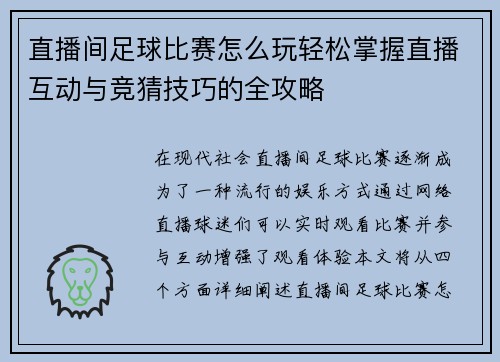 直播间足球比赛怎么玩轻松掌握直播互动与竞猜技巧的全攻略

在现代社会直播间足球比赛逐渐成为了一种流行的娱乐方式通过网络直播球迷们可以实时观看比赛并参与互动增强了观看体验本文将从四个方面详细阐述直播间足球比赛怎